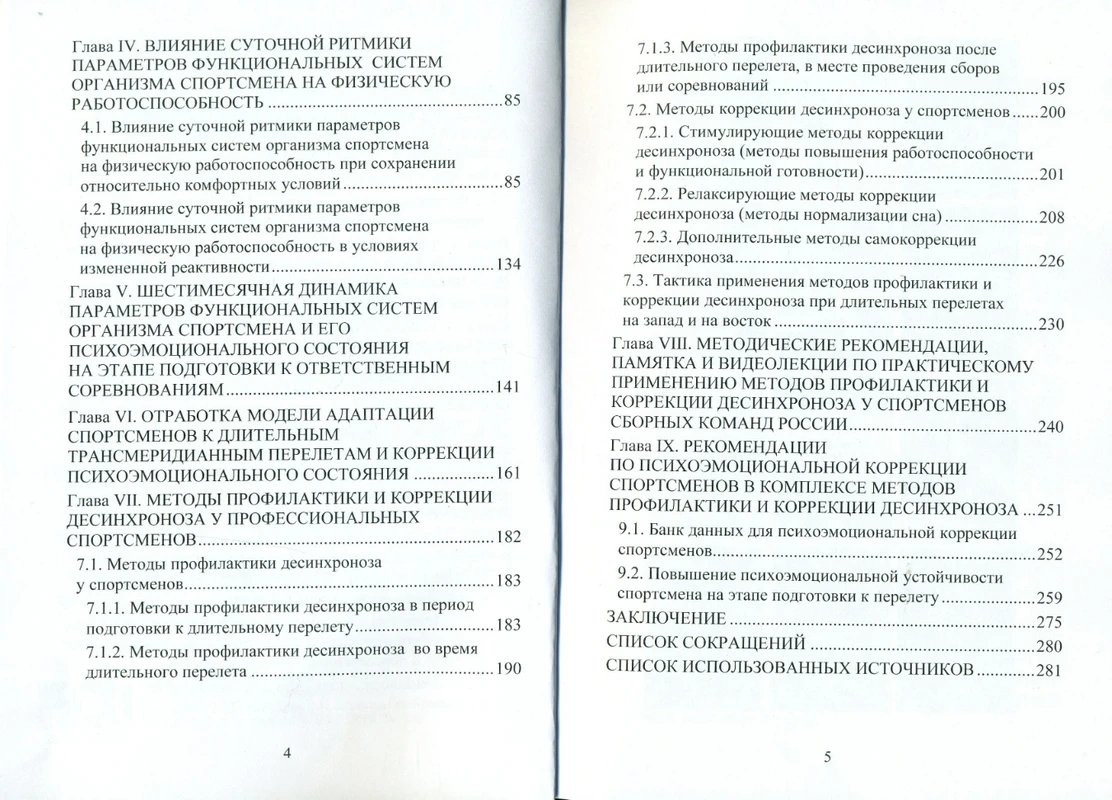 Глава IV. ВЛИЯНИЕ СУТОЧНОЙ РИТМИКИ ПАРАМЕТРОВ ФУНКЦИОНАЛЬНЫХ СИСТЕМ ОРГАНИЗМА СПОРТСМЕНА НА ФИЗИЧЕСКУЮ РАБОТОСПОСОБНОСТЬ 85

4.1. Влияние суточной ритмики параметров функциональных систем организма спортсмена на физическую работоспособность при сохранении относительно комфортных условий 85

4.2. Влияние суточной ритмики параметров функциональных систем организма спортсмена на физическую работоспособность в условиях измененной реактивности 134

Глава V. ШЕСТИМЕСЯЧНАЯ ДИНАМИКА ПАРАМЕТРОВ ФУНКЦИОНАЛЬНЫХ СИСТЕМ ОРГАНИЗМА СПОРТСМЕНА И ЕГО ПСИХОЭМОЦИОНАЛЬНОГО СОСТОЯНИЯ НА ЭТАПЕ ПОДГОТОВКИ К ОТВЕТСТВЕННЫМ СОРЕВНОВАНИЯМ 141

Глава VI. ОТРАБОТКА МОДЕЛИ АДАПТАЦИИ СПОРТСМЕНОВ К ДЛИТЕЛЬНЫМ ТРАНСМЕРИДИАННЫМ ПЕРЕЛЕТАМ И КОРРЕКЦИИ ПСИХОЭМОЦИОНАЛЬНОГО СОСТОЯНИЯ 161

Глава VII. МЕТОДЫ ПРОФИЛАКТИКИ И КОРРЕКЦИИ ДЕСИНХРОНОЗА У ПРОФЕССИОНАЛЬНЫХ СПОРТСМЕНОВ 182

7.1. Методы профилактики десинхроноза у спортсменов 183

7.1.1. Методы профилактики десинхроноза в период подготовки к длительному перелету 183

7.1.2. Методы профилактики десинхроноза во время длительного перелета 190

4

7.1.3. Методы профилактики десинхроноза после длительного перелета, в месте проведения сборов или соревнований 195

7.2. Методы коррекции десинхроноза у спортсменов 200

7.2.1. Стимулирующие методы коррекции десинхроноза (методы повышения работоспособности и функциональной готовности) 201

7.2.2. Релаксирующие методы коррекции десинхроноза (методы нормализации сна) 208

7.2.3. Дополнительные методы самокоррекции десинхроноза 226

7.3. Тактика применения методов профилактики и коррекции десинхроноза при длительных перелетах на запад и на восток 230

Глава VIII. МЕТОДИЧЕСКИЕ РЕКОМЕНДАЦИИ, ПАМЯТКА И ВИДЕОЛЕКЦИИ ПО ПРАКТИЧЕСКОМУ ПРИМЕНЕНИЮ МЕТОДОВ ПРОФИЛАКТИКИ И КОРРЕКЦИИ ДЕСИНХРОНОЗА У СПОРТСМЕНОВ СБОРНЫХ КОМАНД РОССИИ 240

Глава IX. РЕКОМЕНДАЦИИ ПО ПСИХОЭМОЦИОНАЛЬНОЙ КОРРЕКЦИИ СПОРТСМЕНОВ В КОМПЛЕКСЕ МЕТОДОВ ПРОФИЛАКТИКИ И КОРРЕКЦИИ ДЕСИНХРОНОЗА 251

9.1. Банк данных для психоэмоциональной коррекции спортсменов 252

9.2. Повышение психоэмоциональной устойчивости спортсмена на этапе подготовки к перелету 259

ЗАКЛЮЧЕНИЕ 275

СПИСОК СОКРАЩЕНИЙ 280

СПИСОК ИСПОЛЬЗОВАННЫХ ИСТОЧНИКОВ 281

5